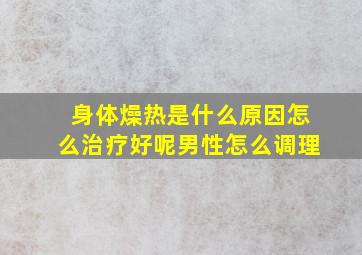 身体燥热是什么原因怎么治疗好呢男性怎么调理